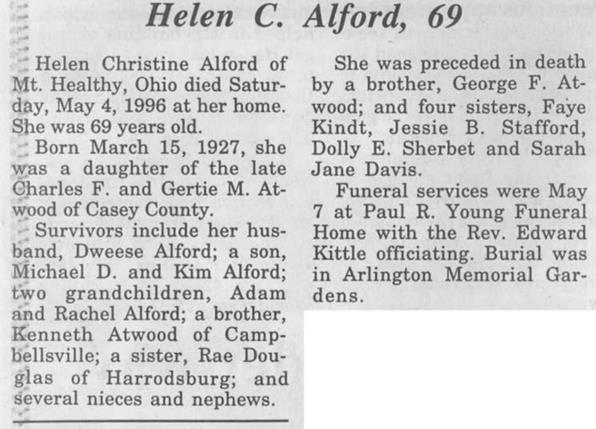 Helen C. Alford, 69

Helen Christine Alford of Mt. Healthy, Ohio died Saturday, May 4, 1996 at her home. She was 69 years old.

Born March 15, 1927, she was a daughter of the late Charles F. and Gertie M. Atwood of Casey County.

Survivors include her husband, Dweese Alford; a son, Michael D. and Kim Alford; two grandchildren, Adam and Rachel Alford; a brother, Kenneth Atwood of Campbellsville; a sister, Rae Douglas of Harrodsburg; and several nieces and nephews.

She was preceded in death by a brother, George F. Atwood; and four sisters, Faye Kindt, Jessie B. Stafford, Dolly E. Sherbet and Sarah Jane Davis.

Funeral services were May 7 at Paul R. Young Funeral Home with the Rev. Edward Kittle officiating. Burial was in Arlington Memorial Gardens.